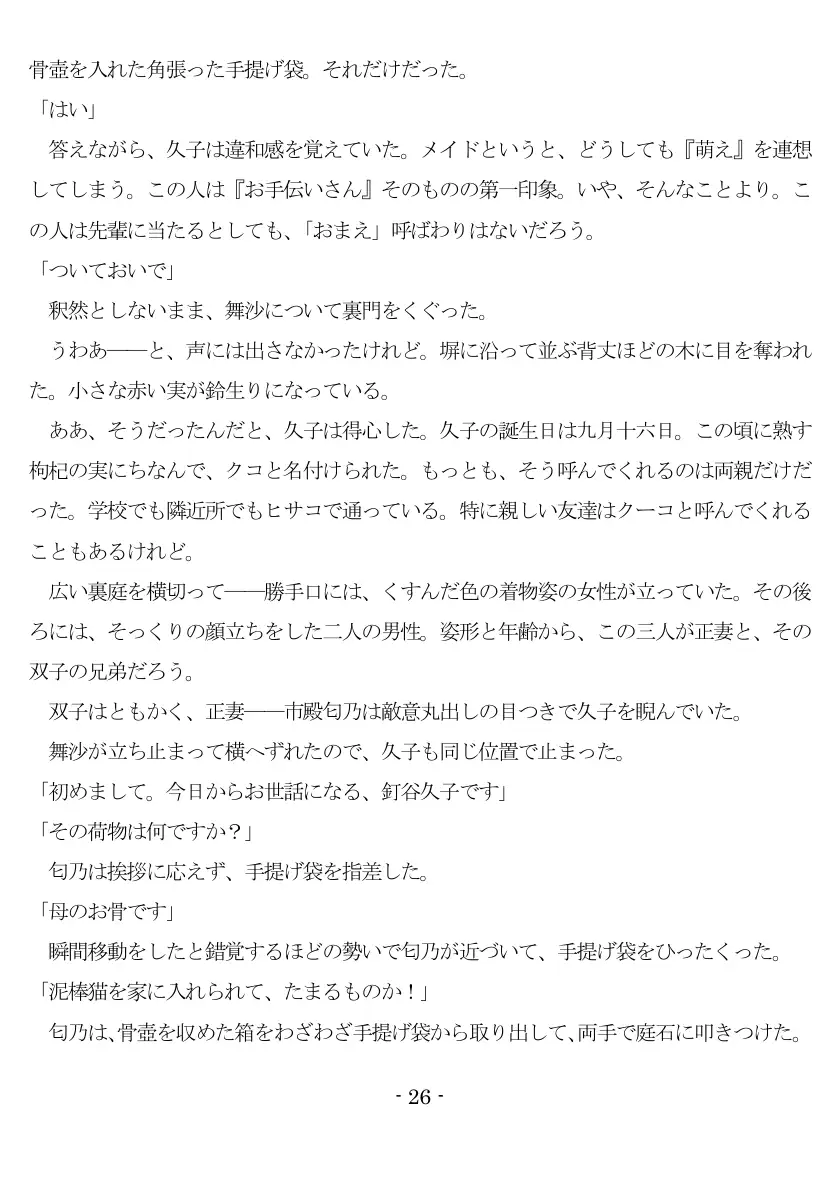 骨壺を入れた角張った手提げ袋。それだけだった。

「はい」

答えながら、久子は違和感を覚えていた。メイドというと、どうしても『萌え』を連想してしまう。この人は『お手伝いさん』そのものの第一印象。いや、そんなことより。この人は先輩に当たるとしても、「おまえ」呼ばわりはないだろう。

「ついておいで」

釈然としないまま、舞沙について裏門をくぐった。

うわあ――と、声には出さなかったけれど。塀に沿って並ぶ背丈ほどの木に目を奪われた。小さな赤い実が鈴生りになっている。

ああ、そうだったんだと、久子は得心した。久子の誕生日は九月十六日。この頃に熟す枸杞の実にちなんで、クコと名付けられた。もっとも、そう呼んでくれるのは両親だけだった。学校でも隣近所でもヒサコで通っている。特に親しい友達はクーコと呼んでくれることもあるけれど。

広い裏庭を横切って――勝手口には、くすんだ色の着物姿の女性が立っていた。その後ろには、そっくりの顔立ちをした二人の男性。姿形と年齢から、この三人が正妻と、その双子の兄弟だろう。

双子はともかく、正妻――市殿匂乃は敵意丸出しの目つきで久子を睨んでいた。

舞沙が立ち止まって横へずれたので、久子も同じ位置で止まった。

「初めまして。今日からお世話になる、釘谷久子です」

「その荷物は何ですか？」

匂乃は挨拶に応えず、手提げ袋を指差した。

「母のお骨です」

瞬間移動をしたと錯覚するほどの勢いで匂乃が近づいて、手提げ袋をひったくった。

「泥棒猫を家に入れられて、たまるものか！」

匂乃は、骨壺を収めた箱をわざわざ手提げ袋から取り出して、両手で庭石に叩きつけた。

- 26 -